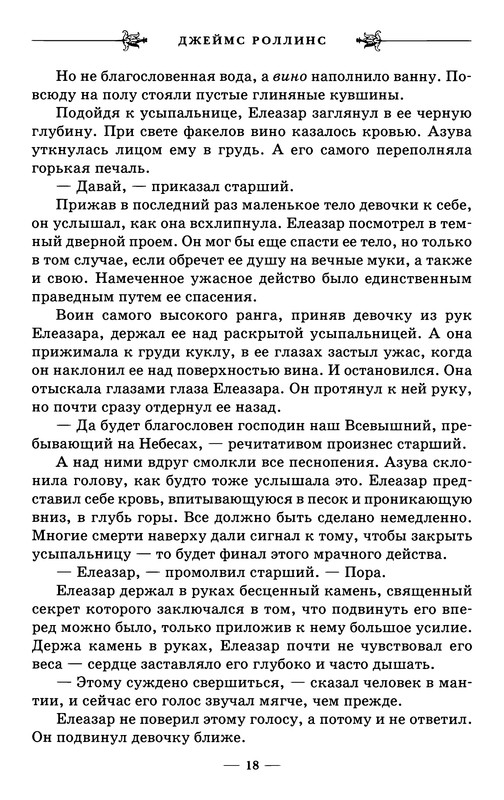 ДЖЕЙМС РОЛЛИНС

Но не благословенная вода, а вино наполнило ванну. Повсюду на полу стояли пустые глиняные кувшины.

Подойдя к усыпальнице, Елеазар заглянул в ее черную глубину. При свете факелов вино казалось кровью. Азува уткнулась лицом ему в грудь. А его самого переполняла горькая печаль.

— Давай, — приказал старший.

Прижав в последний раз маленькое тело девочки к себе, он услышал, как она всхлипнула. Елеазар посмотрел в темный дверной проем. Он мог бы еще спасти ее тело, но только в том случае, если обречет ее душу на вечные муки, а также и свою. Намеченное ужасное действо было единственным праведным путем ее спасения.

Воин самого высокого ранга, приняв девочку из рук Елеазара, держал ее над раскрытой усыпальницей. А она прижимала к груди куклу, в ее глазах застыл ужас, когда он наклонил ее над поверхностью вина. И остановился. Она отыскала глазами глаза Елеазара. Он протянул к ней руку, но почти сразу отдернул ее назад.

— Да будет благословен господин наш Всевышний, пребывающий на Небесах, — речитативом произнес старший.

А над ними вдруг смолкли все песнопения. Азува склонила голову, как будто тоже услышала это. Елеазар представил себе кровь, впитывающуюся в песок и проникающую вниз, в глубь горы. Все должно быть сделано немедленно. Многие смерти наверху дали сигнал к тому, чтобы закрыть усыпальницу — то будет финал этого мрачного действа.

— Елеазар, — промолвил старший. — Пора.

Елеазар держал в руках бесценный камень, священный секрет которого заключался в том, что подвинуть его вперед можно было, только приложив к нему большое усилие. Держа камень в руках, Елеазар почти не чувствовал его веса — сердце заставляло его глубоко и часто дышать.

— Этому суждено свершиться, — сказал человек в мантии, и сейчас его голос звучал мягче, чем прежде.

Елеазар не поверил этому голосу, а потому и не ответил. Он подвинул девочку ближе.

— 18 —